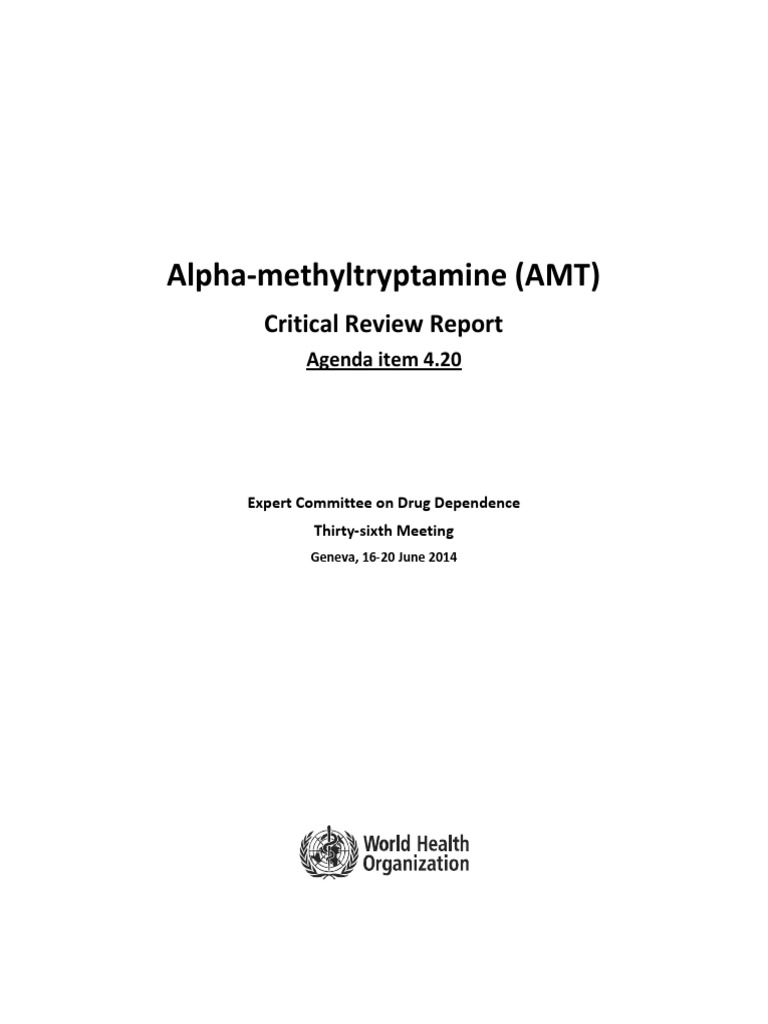 Alpha-methyltryptamine (AMT)

Critical Review Report

Agenda item 4.20

Expert Committee on Drug Dependence

Thirty-sixth Meeting

Geneva, 16-20 June 2014

World Health Organization